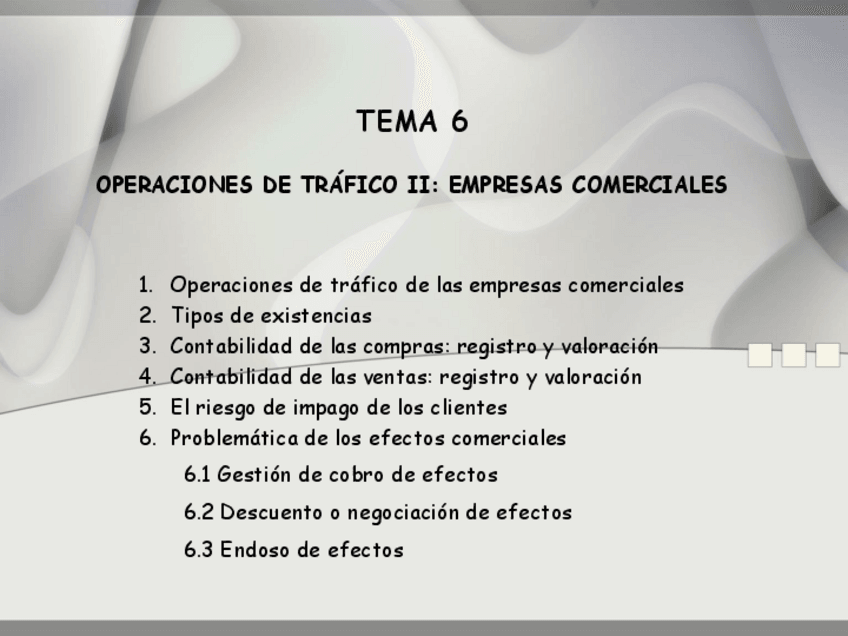 TEMA 6

OPERACIONES DE TRÁFICO II: EMPRESAS COMERCIALES

1. Operaciones de tráfico de las empresas comerciales
2. Tipos de existencias
3. Contabilidad de las compras: registro y valoración
4. Contabilidad de las ventas: registro y valoración
5. El riesgo de impago de los clientes
6. Problemática de los efectos comerciales

6.1 Gestión de cobro de efectos

6.2 Descuento o negociación de efectos

6.3 Endoso de efectos